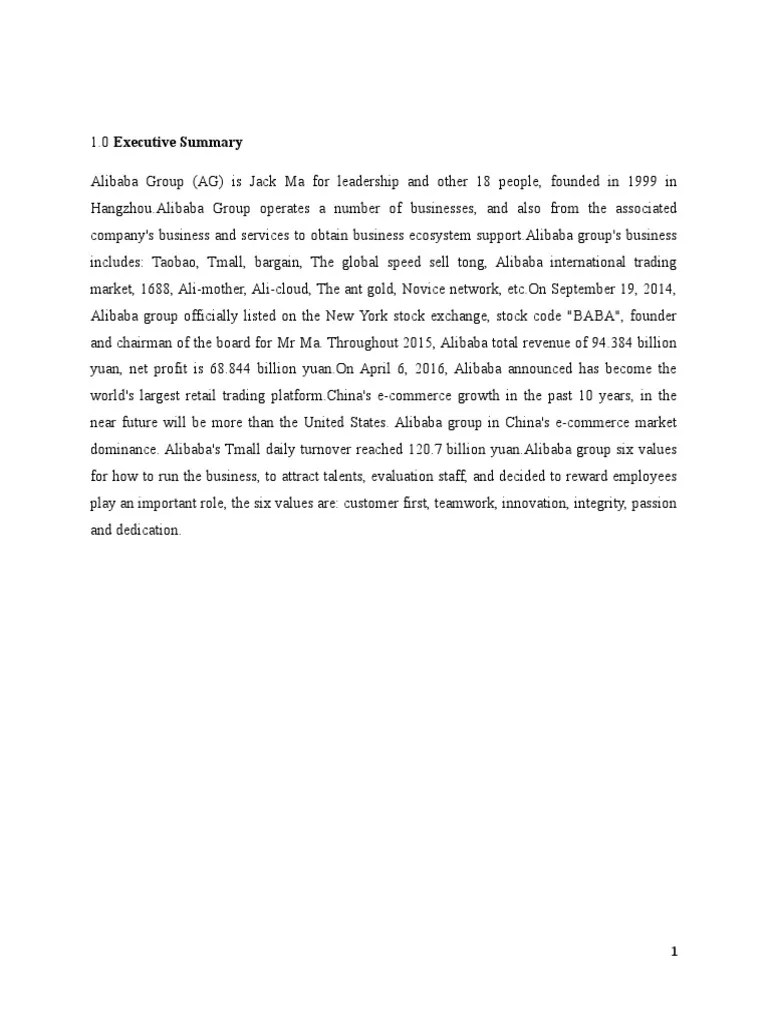 1.0 Executive Summary

Alibaba Group (AG) is Jack Ma for leadership and other 18 people, founded in 1999 in Hangzhou.Alibaba Group operates a number of businesses, and also from the associated company's business and services to obtain business ecosystem support.Alibaba group's business includes: Taobao, Tmall, bargain, The global speed sell tong, Alibaba international trading market, 1688, Ali-mother, Ali-cloud, The ant gold, Novice network, etc.On September 19, 2014, Alibaba group officially listed on the New York stock exchange, stock code "BABA", founder and chairman of the board for Mr Ma. Throughout 2015, Alibaba total revenue of 94.384 billion yuan, net profit is 68.844 billion yuan.On April 6, 2016, Alibaba announced has become the world's largest retail trading platform.China's e-commerce growth in the past 10 years, in the near future will be more than the United States. Alibaba group in China's e-commerce market dominance. Alibaba's Tmall daily turnover reached 120.7 billion yuan.Alibaba group six values for how to run the business, to attract talents, evaluation staff, and decided to reward employees play an important role, the six values are: customer first, teamwork, innovation, integrity, passion and dedication.

1